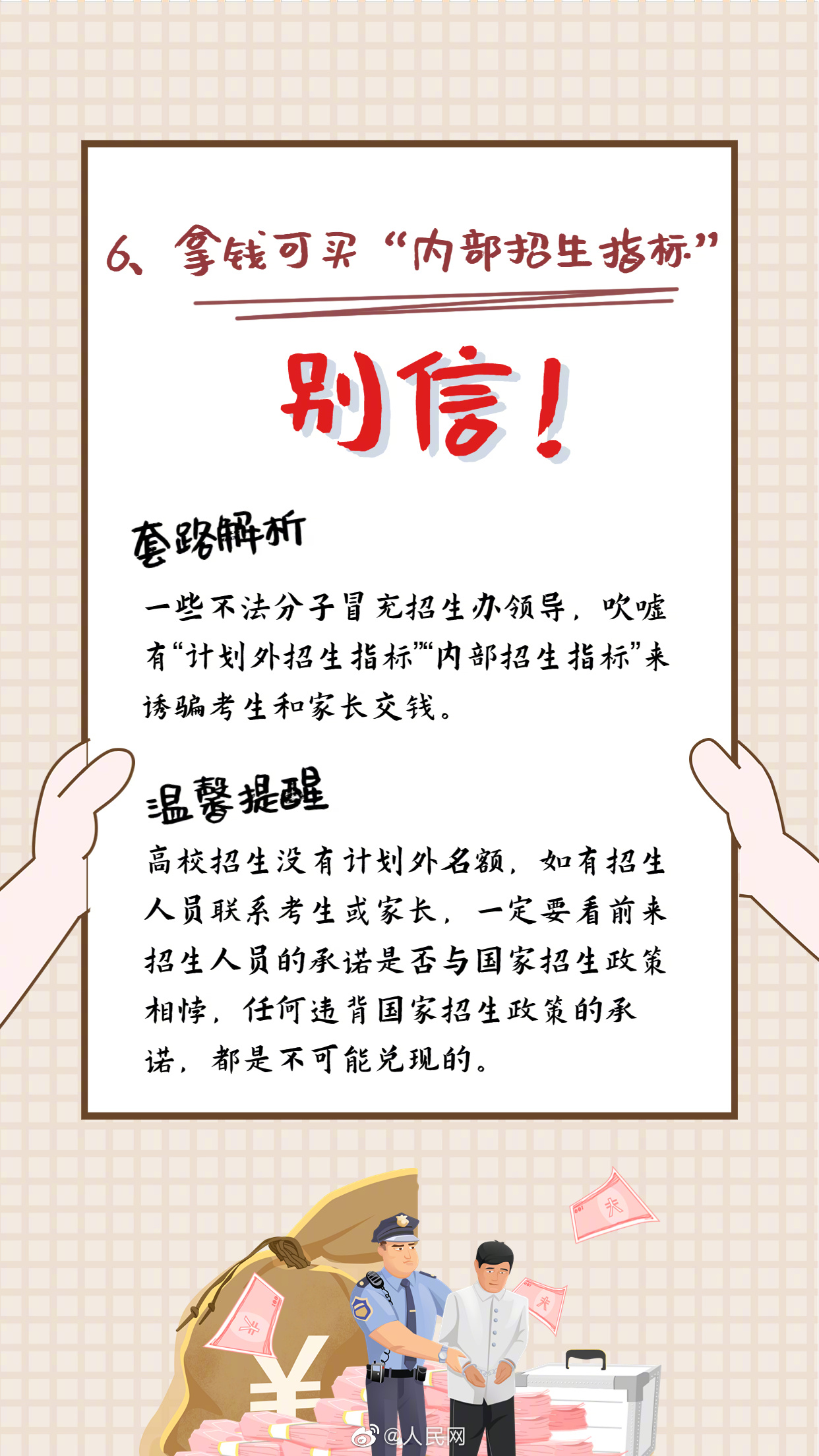 6、拿钱可买“内部招生指标”

别信！

套路解析

一些不法分子冒充招生办领导，吹嘘有“计划外招生指标”“内部招生指标”来诱骗考生和家长交钱。

温馨提醒

高校招生没有计划外名额，如有招生人员联系考生或家长，一定要看前来招生人员的承诺是否与国家招生政策相悖，任何违背国家招生政策的承诺，都是不可能兑现的。

¥

@人民网